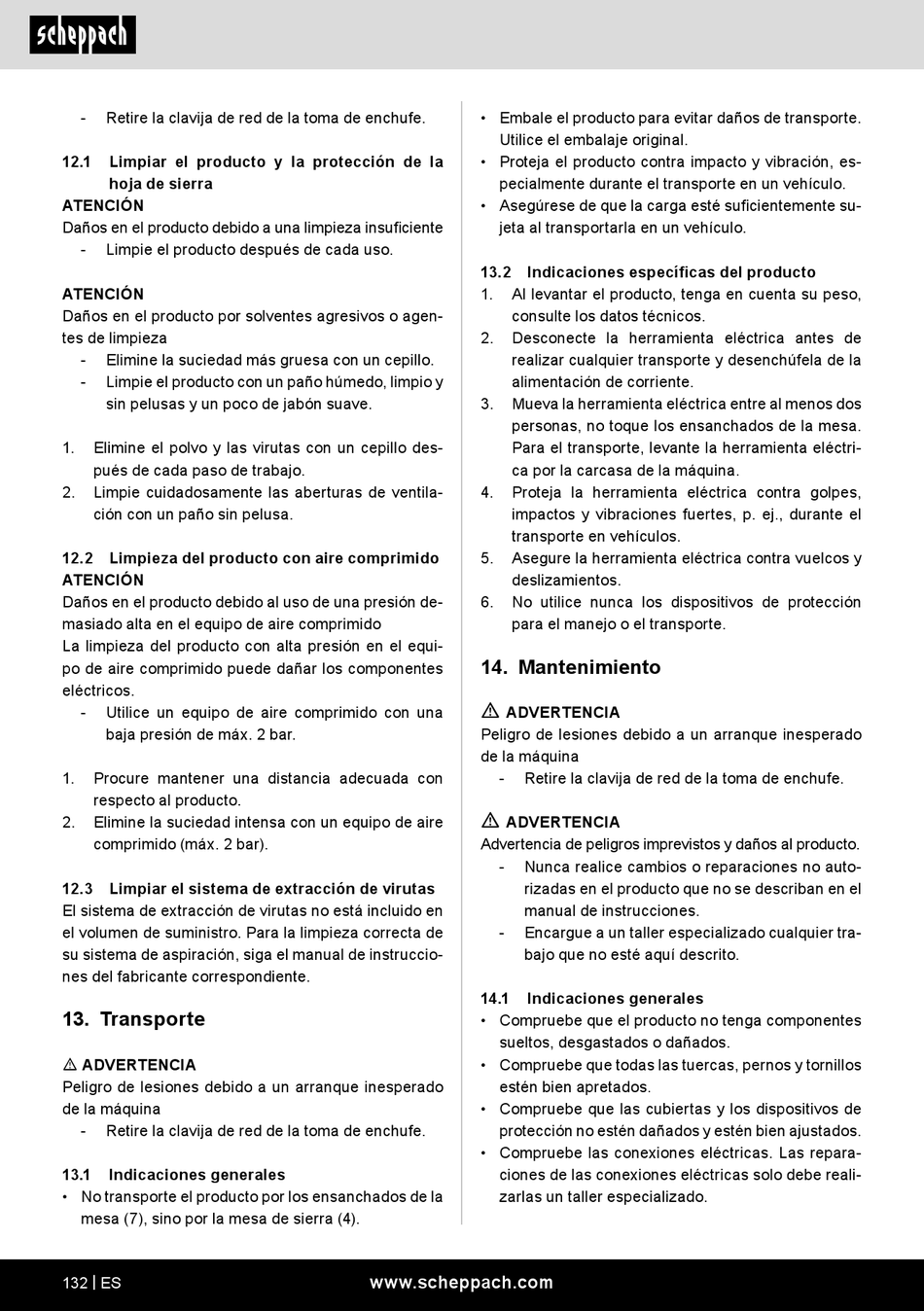 scheppach

- Retire la clavija de red de la toma de enchufe.

12.1 Limpiar el producto y la protección de la hoja de sierra
ATENCIÓN
Daños en el producto debido a una limpieza insuficiente
- Limpie el producto después de cada uso.

ATENCIÓN
Daños en el producto por solventes agresivos o agentes de limpieza
- Elimine la suciedad más gruesa con un cepillo.
- Limpie el producto con un paño húmedo, limpio y sin pelusas y un poco de jabón suave.

1. Elimine el polvo y las virutas con un cepillo después de cada paso de trabajo.
2. Limpie cuidadosamente las aberturas de ventilación con un paño sin pelusa.

12.2 Limpieza del producto con aire comprimido
ATENCIÓN
Daños en el producto debido al uso de una presión demasiado alta en el equipo de aire comprimido
La limpieza del producto con alta presión en el equipo de aire comprimido puede dañar los componentes eléctricos.
- Utilice un equipo de aire comprimido con una baja presión de máx. 2 bar.

1. Procure mantener una distancia adecuada con respecto al producto.
2. Elimine la suciedad intensa con un equipo de aire comprimido (máx. 2 bar).

12.3 Limpiar el sistema de extracción de virutas
El sistema de extracción de virutas no está incluido en el volumen de suministro. Para la limpieza correcta de su sistema de aspiración, siga el manual de instrucciones del fabricante correspondiente.

13. Transporte

⚠ ADVERTENCIA
Peligro de lesiones debido a un arranque inesperado de la máquina
- Retire la clavija de red de la toma de enchufe.

13.1 Indicaciones generales
• No transporte el producto por los ensanchados de la mesa (7), sino por la mesa de sierra (4).
• Embale el producto para evitar daños de transporte. Utilice el embalaje original.
• Proteja el producto contra impacto y vibración, especialmente durante el transporte en un vehículo.
• Asegúrese de que la carga esté suficientemente sujeta al transportarla en un vehículo.

13.2 Indicaciones específicas del producto
1. Al levantar el producto, tenga en cuenta su peso, consulte los datos técnicos.
2. Desconecte la herramienta eléctrica antes de realizar cualquier transporte y desenchúfela de la alimentación de corriente.
3. Mueva la herramienta eléctrica entre al menos dos personas, no toque los ensanchados de la mesa. Para el transporte, levante la herramienta eléctrica por la carcasa de la máquina.
4. Proteja la herramienta eléctrica contra golpes, impactos y vibraciones fuertes, p. ej., durante el transporte en vehículos.
5. Asegure la herramienta eléctrica contra vuelcos y deslizamientos.
6. No utilice nunca los dispositivos de protección para el manejo o el transporte.

14. Mantenimiento

⚠ ADVERTENCIA
Peligro de lesiones debido a un arranque inesperado de la máquina
- Retire la clavija de red de la toma de enchufe.

⚠ ADVERTENCIA
Advertencia de peligros imprevistos y daños al producto.
- Nunca realice cambios o reparaciones no autorizadas en el producto que no se describan en el manual de instrucciones.
- Encargue a un taller especializado cualquier trabajo que no esté aquí descrito.

14.1 Indicaciones generales
• Compruebe que el producto no tenga componentes sueltos, desgastados o dañados.
• Compruebe que todas las tuercas, pernos y tornillos estén bien apretados.
• Compruebe que las cubiertas y los dispositivos de protección no estén dañados y estén bien ajustados.
• Compruebe las conexiones eléctricas. Las reparaciones de las conexiones eléctricas solo debe realizarlas un taller especializado.

132 | ES www.scheppach.com